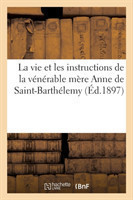 La vie et les instructions de la vénérable mère Anne de Saint-Barthélemy (Éd.1897)

hachette LIVRE

BnF